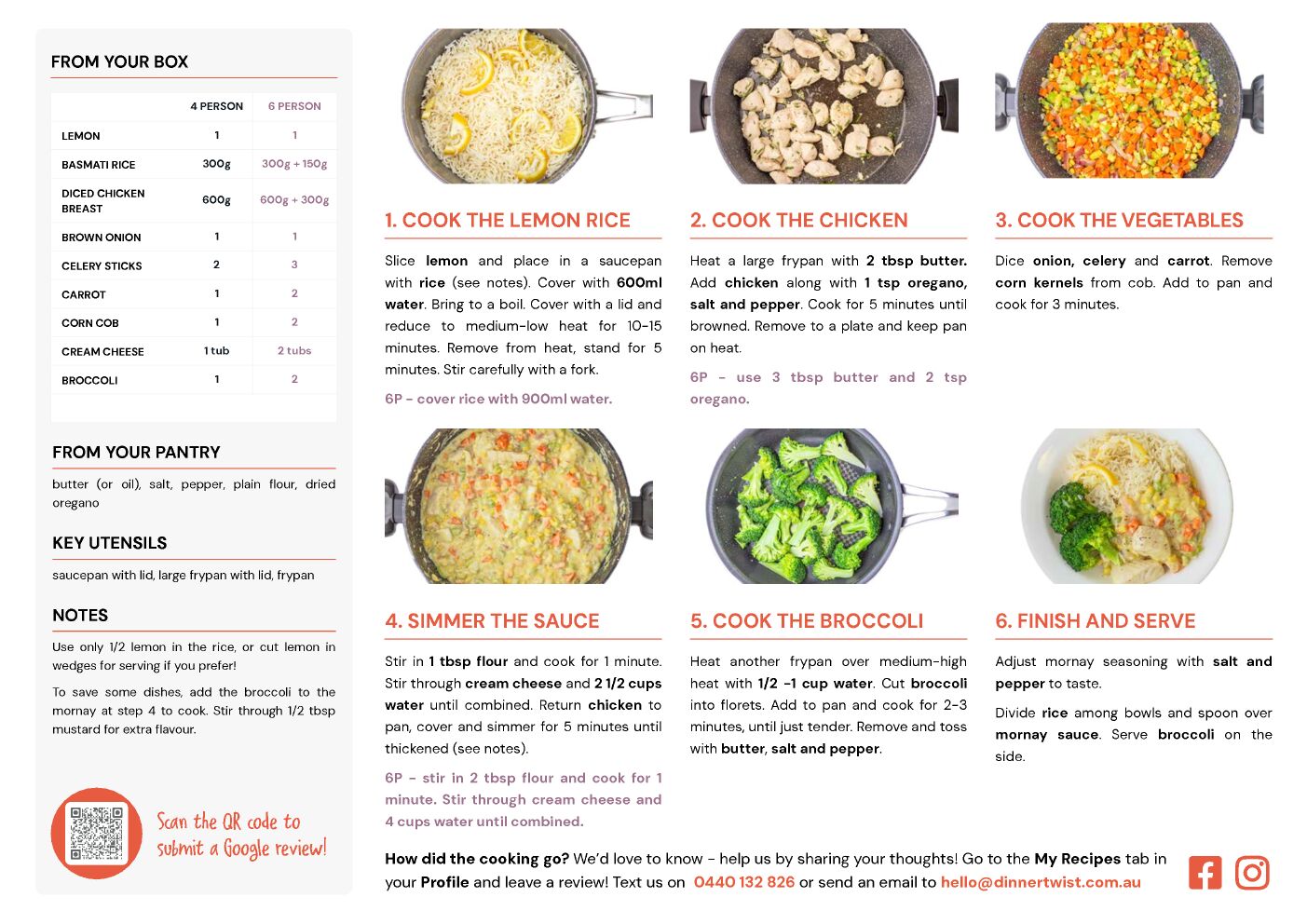 FROM YOUR BOX

|  | 4 PERSON | 6 PERSON |
|---|---|---|
| LEMON | 1 | 1 |
| BASMATI RICE | 300g | 300g + 150g |
| DICED CHICKEN BREAST | 600g | 600g + 300g |
| BROWN ONION | 1 | 1 |
| CELERY STICKS | 2 | 3 |
| CARROT | 1 | 2 |
| CORN COB | 1 | 2 |
| CREAM CHEESE | 1 tub | 2 tubs |
| BROCCOLI | 1 | 2 |

FROM YOUR PANTRY

butter (or oil), salt, pepper, plain flour, dried oregano

KEY UTENSILS

saucepan with lid, large frypan with lid, frypan

NOTES

Use only 1/2 lemon in the rice, or cut lemon in wedges for serving if you prefer!

To save some dishes, add the broccoli to the mornay at step 4 to cook. Stir through 1/2 tbsp mustard for extra flavour.

Scan the QR code to submit a Google review!

1. COOK THE LEMON RICE

Slice lemon and place in a saucepan with rice (see notes). Cover with 600ml water. Bring to a boil. Cover with a lid and reduce to medium-low heat for 10-15 minutes. Remove from heat, stand for 5 minutes. Stir carefully with a fork.

6P - cover rice with 900ml water.

2. COOK THE CHICKEN

Heat a large frypan with 2 tbsp butter. Add chicken along with 1 tsp oregano, salt and pepper. Cook for 5 minutes until browned. Remove to a plate and keep pan on heat.

6P - use 3 tbsp butter and 2 tsp oregano.

3. COOK THE VEGETABLES

Dice onion, celery and carrot. Remove corn kernels from cob. Add to pan and cook for 3 minutes.

4. SIMMER THE SAUCE

Stir in 1 tbsp flour and cook for 1 minute. Stir through cream cheese and 2 1/2 cups water until combined. Return chicken to pan, cover and simmer for 5 minutes until thickened (see notes).

6P - stir in 2 tbsp flour and cook for 1 minute. Stir through cream cheese and 4 cups water until combined.

5. COOK THE BROCCOLI

Heat another frypan over medium-high heat with 1/2 -1 cup water. Cut broccoli into florets. Add to pan and cook for 2-3 minutes, until just tender. Remove and toss with butter, salt and pepper.

6. FINISH AND SERVE

Adjust mornay seasoning with salt and pepper to taste.

Divide rice among bowls and spoon over mornay sauce. Serve broccoli on the side.

How did the cooking go? We'd love to know - help us by sharing your thoughts! Go to the My Recipes tab in your Profile and leave a review! Text us on 0440 132 826 or send an email to hello@dinnertwist.com.au